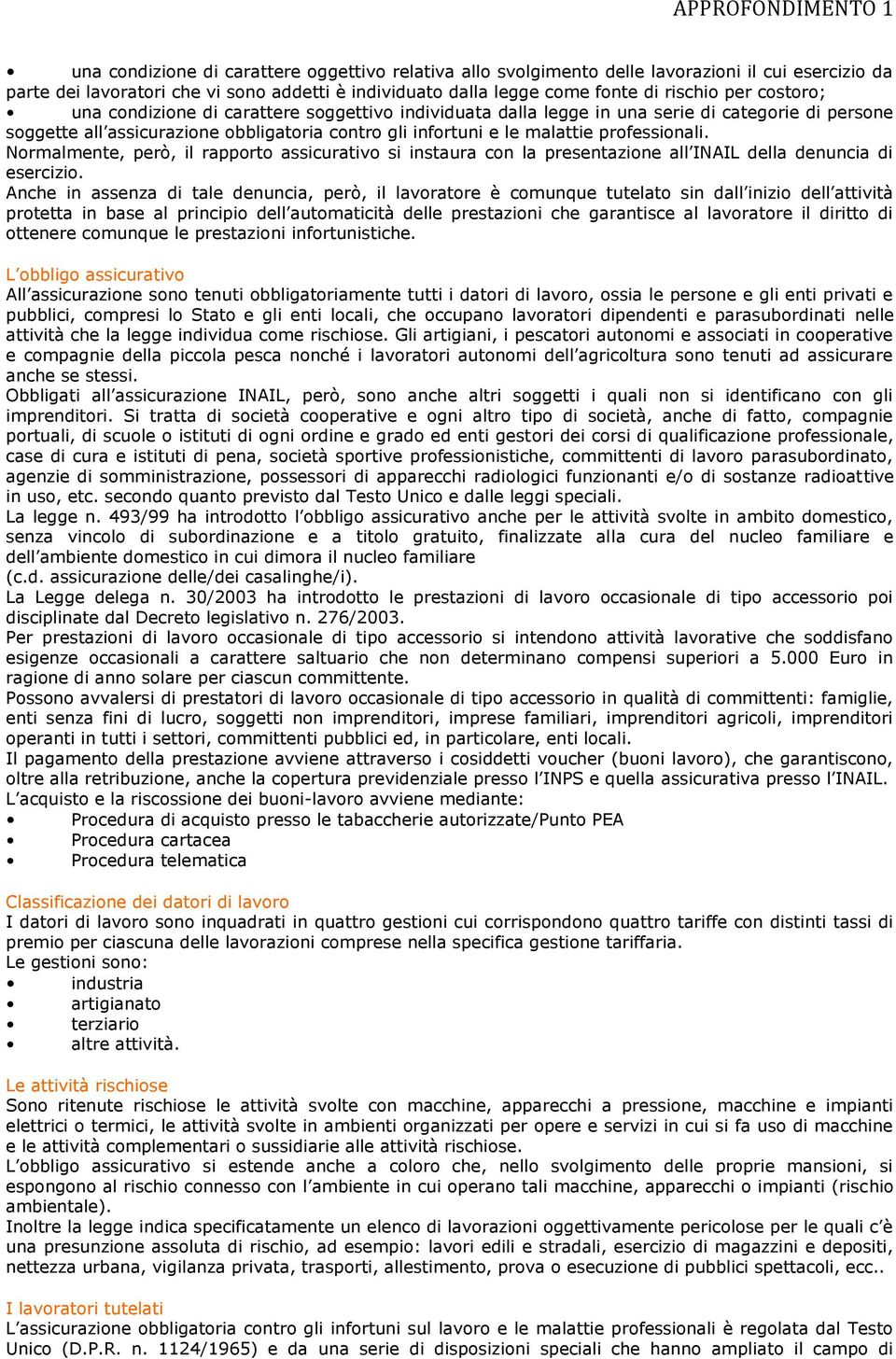 APPROFONDIMENTO 1

• una condizione di carattere oggettivo relativa allo svolgimento delle lavorazioni il cui esercizio da parte dei lavoratori che vi sono addetti è individuato dalla legge come fonte di rischio per costoro;
• una condizione di carattere soggettivo individuata dalla legge in una serie di categorie di persone soggette all'assicurazione obbligatoria contro gli infortuni e le malattie professionali.
Normalmente, però, il rapporto assicurativo si instaura con la presentazione all'INAIL della denuncia di esercizio.
Anche in assenza di tale denuncia, però, il lavoratore è comunque tutelato sin dall'inizio dell'attività protetta in base al principio dell'automaticità delle prestazioni che garantisce al lavoratore il diritto di ottenere comunque le prestazioni infortunistiche.

L'obbligo assicurativo
All'assicurazione sono tenuti obbligatoriamente tutti i datori di lavoro, ossia le persone e gli enti privati e pubblici, compresi lo Stato e gli enti locali, che occupano lavoratori dipendenti e parasubordinati nelle attività che la legge individua come rischiose. Gli artigiani, i pescatori autonomi e associati in cooperative e compagnie della piccola pesca nonché i lavoratori autonomi dell'agricoltura sono tenuti ad assicurare anche se stessi.
Obbligati all'assicurazione INAIL, però, sono anche altri soggetti i quali non si identificano con gli imprenditori. Si tratta di società cooperative e ogni altro tipo di società, anche di fatto, compagnie portuali, di scuole o istituti di ogni ordine e grado ed enti gestori dei corsi di qualificazione professionale, case di cura e istituti di pena, società sportive professionistiche, committenti di lavoro parasubordinato, agenzie di somministrazione, possessori di apparecchi radiologici funzionanti e/o di sostanze radioattive in uso, etc. secondo quanto previsto dal Testo Unico e dalle leggi speciali.
La legge n. 493/99 ha introdotto l'obbligo assicurativo anche per le attività svolte in ambito domestico, senza vincolo di subordinazione e a titolo gratuito, finalizzate alla cura del nucleo familiare e dell'ambiente domestico in cui dimora il nucleo familiare
(c.d. assicurazione delle/dei casalinghe/i).
La Legge delega n. 30/2003 ha introdotto le prestazioni di lavoro occasionale di tipo accessorio poi disciplinate dal Decreto legislativo n. 276/2003.
Per prestazioni di lavoro occasionale di tipo accessorio si intendono attività lavorative che soddisfano esigenze occasionali a carattere saltuario che non determinano compensi superiori a 5.000 Euro in ragione di anno solare per ciascun committente.
Possono avvalersi di prestatori di lavoro occasionale di tipo accessorio in qualità di committenti: famiglie, enti senza fini di lucro, soggetti non imprenditori, imprese familiari, imprenditori agricoli, imprenditori operanti in tutti i settori, committenti pubblici ed, in particolare, enti locali.
Il pagamento della prestazione avviene attraverso i cosiddetti voucher (buoni lavoro), che garantiscono, oltre alla retribuzione, anche la copertura previdenziale presso l'INPS e quella assicurativa presso l'INAIL.
L'acquisto e la riscossione dei buoni-lavoro avviene mediante:
• Procedura di acquisto presso le tabaccherie autorizzate/Punto PEA
• Procedura cartacea
• Procedura telematica

Classificazione dei datori di lavoro
I datori di lavoro sono inquadrati in quattro gestioni cui corrispondono quattro tariffe con distinti tassi di premio per ciascuna delle lavorazioni comprese nella specifica gestione tariffaria.
Le gestioni sono:
• industria
• artigianato
• terziario
• altre attività.

Le attività rischiose
Sono ritenute rischiose le attività svolte con macchine, apparecchi a pressione, macchine e impianti elettrici o termici, le attività svolte in ambienti organizzati per opere e servizi in cui si fa uso di macchine e le attività complementari o sussidiarie alle attività rischiose.
L'obbligo assicurativo si estende anche a coloro che, nello svolgimento delle proprie mansioni, si espongono al rischio connesso con l'ambiente in cui operano tali macchine, apparecchi o impianti (rischio ambientale).
Inoltre la legge indica specificatamente un elenco di lavorazioni oggettivamente pericolose per le quali c'è una presunzione assoluta di rischio, ad esempio: lavori edili e stradali, esercizio di magazzini e depositi, nettezza urbana, vigilanza privata, trasporti, allestimento, prova o esecuzione di pubblici spettacoli, ecc..

I lavoratori tutelati
L'assicurazione obbligatoria contro gli infortuni sul lavoro e le malattie professionali è regolata dal Testo Unico (D.P.R. n. 1124/1965) e da una serie di disposizioni speciali che hanno ampliato il campo di